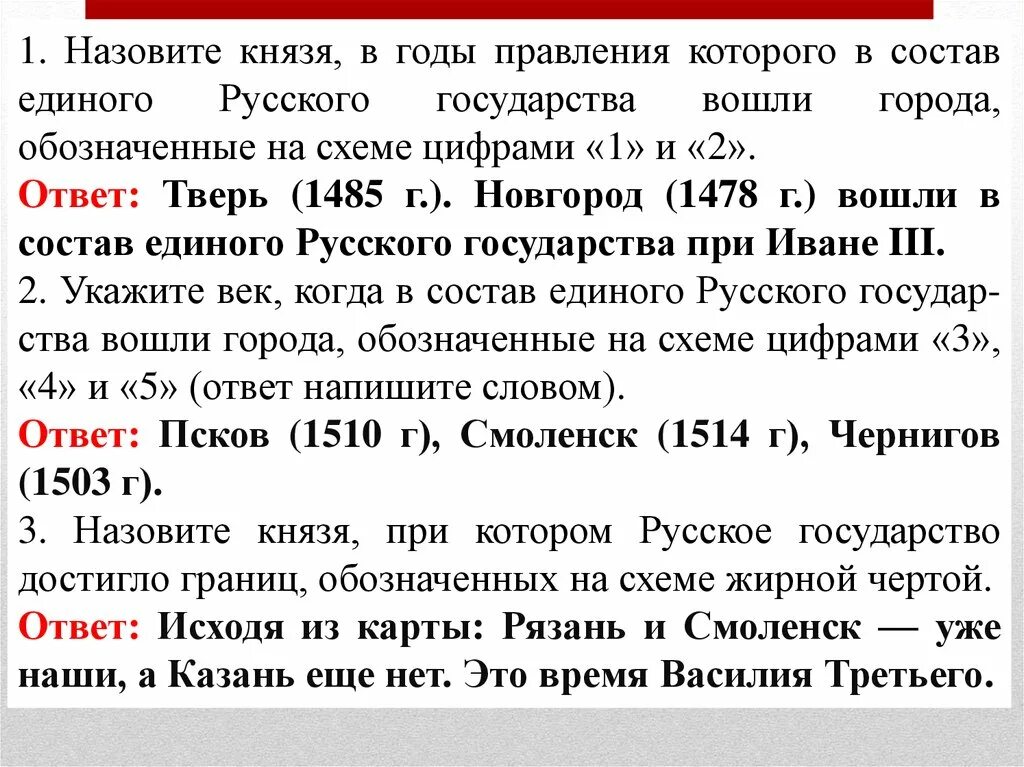 1. Назовите князя, в годы правления которого в состав единого Русского государства вошли города, обозначенные на схеме цифрами «1» и «2».
Ответ: Тверь (1485 г.). Новгород (1478 г.) вошли в состав единого Русского государства при Иване III.
2. Укажите век, когда в состав единого Русского государства вошли города, обозначенные на схеме цифрами «3», «4» и «5» (ответ напишите словом).
Ответ: Псков (1510 г), Смоленск (1514 г), Чернигов (1503 г).
3. Назовите князя, при котором Русское государство достигло границ, обозначенных на схеме жирной чертой.
Ответ: Исходя из карты: Рязань и Смоленск — уже наши, а Казань еще нет. Это время Василия Третьего.